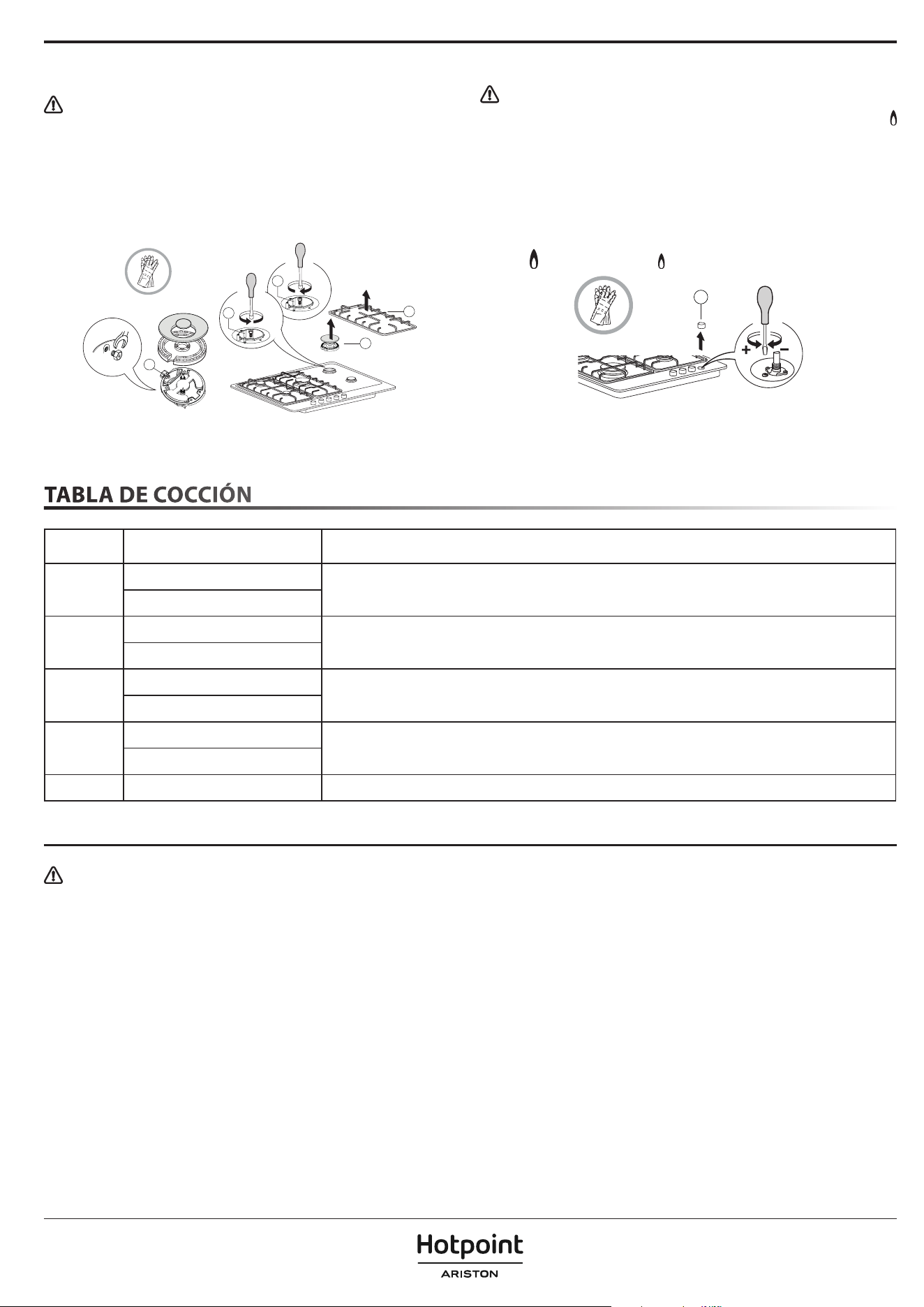 + −

TABLA DE COCCIÓN

Hotpoint
ARISTON